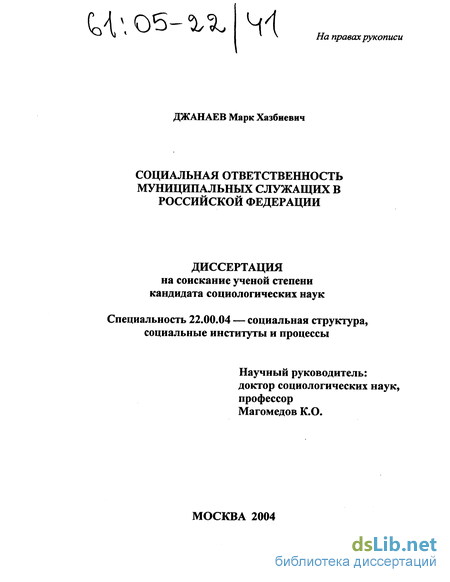 61:05-22/41

На правах рукописи

ДЖАНАЕВ Марк Хазбиевич

СОЦИАЛЬНАЯ ОТВЕТСТВЕННОСТЬ МУНИЦИПАЛЬНЫХ СЛУЖАЩИХ В РОССИЙСКОЙ ФЕДЕРАЦИИ

ДИССЕРТАЦИЯ
на соискание ученой степени
кандидата социологических наук

Специальность 22.00.04 — социальная структура, социальные институты и процессы

Научный руководитель:
доктор социологических наук,
профессор
Магомедов К.О.

МОСКВА 2004

dsLib.net
библиотека диссертаций